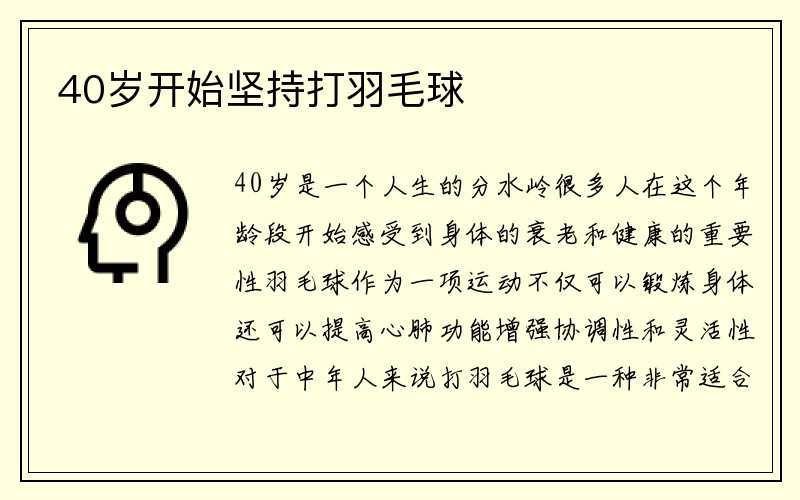 40岁开始坚持打羽毛球

40岁是一个人生的分水岭很多人在这个年龄段开始感受到身体的衰老和健康的重要性羽毛球作为一项运动不仅可以锻炼身体还可以提高心肺功能增强协调性和灵活性对于中年人来说打羽毛球是一种非常适合